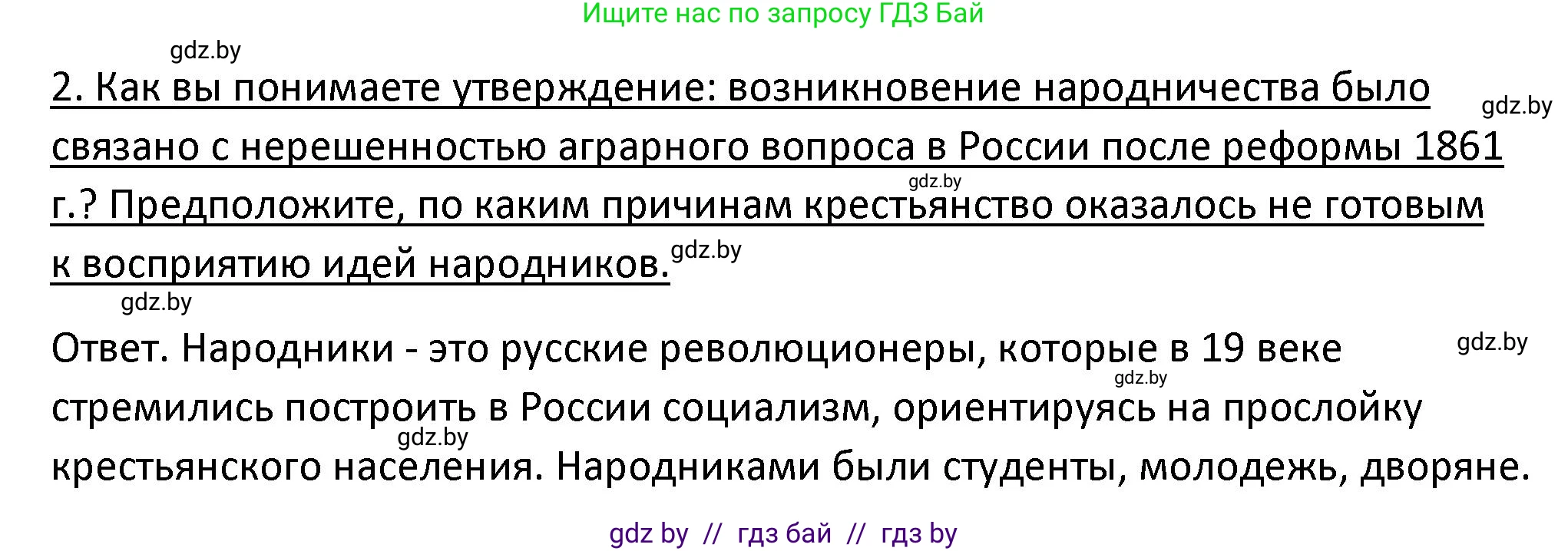 Ищите нас по запросу ГДЗ Бай

gdz.by

2. Как вы понимаете утверждение: возникновение народничества было связано с нерешенностью аграрного вопроса в России после реформы 1861 г.? Предположите, по каким причинам крестьянство оказалось не готовым к восприятию идей народников.

gdz.by gdz.by gdz.by gdz.by

Ответ. Народники - это русские революционеры, которые в 19 веке стремились построить в России социализм, ориентируясь на прослойку крестьянского населения. Народниками были студенты, молодежь, дворяне.

gdz.by gdz.by gdz.by

gdz by // гдз бай // гдз by